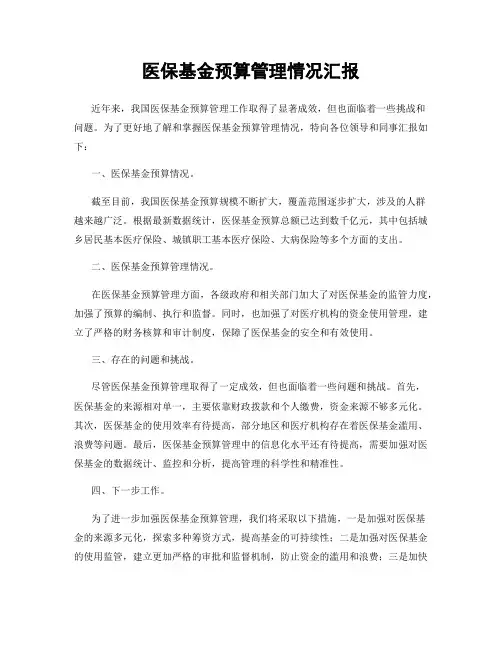 医保基金预算管理情况汇报

近年来，我国医保基金预算管理工作取得了显著成效，但也面临着一些挑战和问题。为了更好地了解和掌握医保基金预算管理情况，特向各位领导和同事汇报如下：

一、医保基金预算情况。

截至目前，我国医保基金预算规模不断扩大，覆盖范围逐步扩大，涉及的人群越来越广泛。根据最新数据统计，医保基金预算总额已达到数千亿元，其中包括城乡居民基本医疗保险、城镇职工基本医疗保险、大病保险等多个方面的支出。

二、医保基金预算管理情况。

在医保基金预算管理方面，各级政府和相关部门加大了对医保基金的监管力度，加强了预算的编制、执行和监督。同时，也加强了对医疗机构的资金使用管理，建立了严格的财务核算和审计制度，保障了医保基金的安全和有效使用。

三、存在的问题和挑战。

尽管医保基金预算管理取得了一定成效，但也面临着一些问题和挑战。首先，医保基金的来源相对单一，主要依靠财政拨款和个人缴费，资金来源不够多元化。其次，医保基金的使用效率有待提高，部分地区和医疗机构存在着医保基金滥用、浪费等问题。最后，医保基金预算管理中的信息化水平还有待提高，需要加强对医保基金的数据统计、监控和分析，提高管理的科学性和精准性。

四、下一步工作。

为了进一步加强医保基金预算管理，我们将采取以下措施，一是加强对医保基金的来源多元化，探索多种筹资方式，提高基金的可持续性；二是加强对医保基金的使用监管，建立更加严格的审批和监督机制，防止资金的滥用和浪费；三是加快